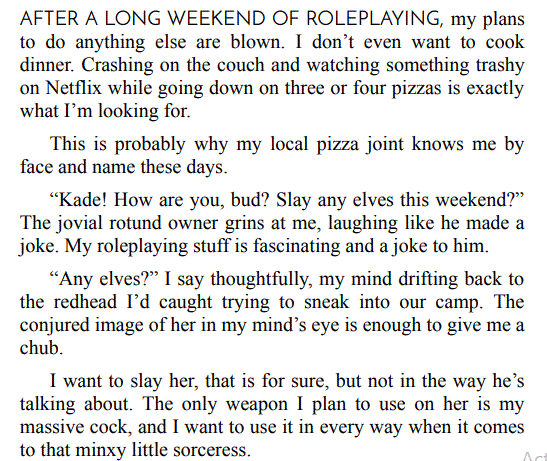 AFTER A LONG WEEKEND OF ROLEPLAYING, my plans to do anything else are blown. I don't even want to cook dinner. Crashing on the couch and watching something trashy on Netflix while going down on three or four pizzas is exactly what I'm looking for.

This is probably why my local pizza joint knows me by face and name these days.

"Kade! How are you, bud? Slay any elves this weekend?" The jovial rotund owner grins at me, laughing like he made a joke. My roleplaying stuff is fascinating and a joke to him.

"Any elves?" I say thoughtfully, my mind drifting back to the redhead I'd caught trying to sneak into our camp. The conjured image of her in my mind's eye is enough to give me a chub.

I want to slay her, that is for sure, but not in the way he's talking about. The only weapon I plan to use on her is my massive cock, and I want to use it in every way when it comes to that minxy little sorceress.

Act